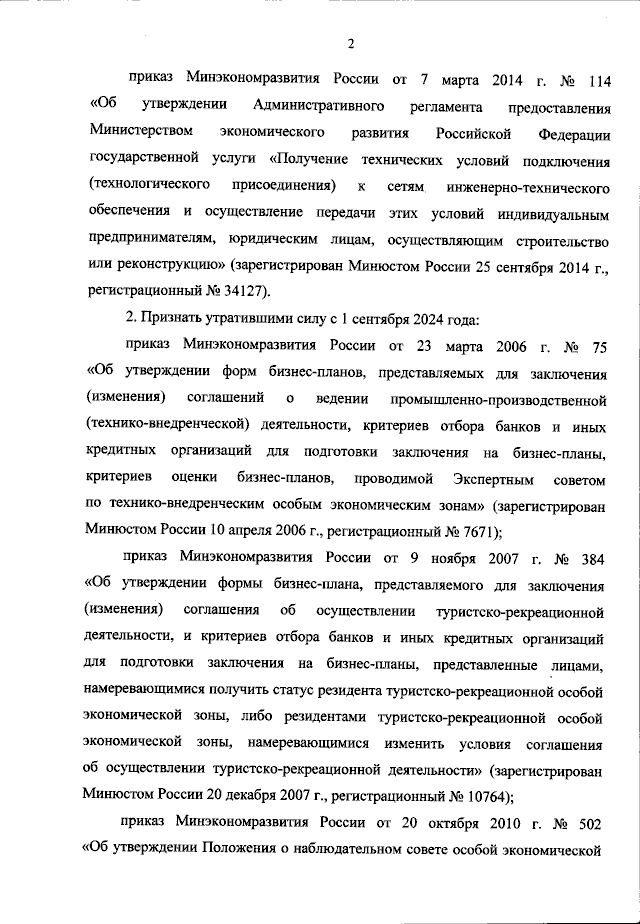 2

приказ Минэкономразвития России от 7 марта 2014 г. № 114 «Об утверждении Административного регламента предоставления Министерством экономического развития Российской Федерации государственной услуги «Получение технических условий подключения (технологического присоединения) к сетям инженерно-технического обеспечения и осуществление передачи этих условий индивидуальным предпринимателям, юридическим лицам, осуществляющим строительство или реконструкцию» (зарегистрирован Минюстом России 25 сентября 2014 г., регистрационный № 34127).

2. Признать утратившими силу с 1 сентября 2024 года:

приказ Минэкономразвития России от 23 марта 2006 г. № 75 «Об утверждении форм бизнес-планов, представляемых для заключения (изменения) соглашений о ведении промышленно-производственной (технико-внедренческой) деятельности, критериев отбора банков и иных кредитных организаций для подготовки заключения на бизнес-планы, критериев оценки бизнес-планов, проводимой Экспертным советом по технико-внедренческим особым экономическим зонам» (зарегистрирован Минюстом России 10 апреля 2006 г., регистрационный № 7671);

приказ Минэкономразвития России от 9 ноября 2007 г. № 384 «Об утверждении формы бизнес-плана, представляемого для заключения (изменения) соглашения об осуществлении туристско-рекреационной деятельности, и критериев отбора банков и иных кредитных организаций для подготовки заключения на бизнес-планы, представленные лицами, намеревающимися получить статус резидента туристско-рекреационной особой экономической зоны, либо резидентами туристско-рекреационной особой экономической зоны, намеревающимися изменить условия соглашения об осуществлении туристско-рекреационной деятельности» (зарегистрирован Минюстом России 20 декабря 2007 г., регистрационный № 10764);

приказ Минэкономразвития России от 20 октября 2010 г. № 502 «Об утверждении Положения о наблюдательном совете особой экономической